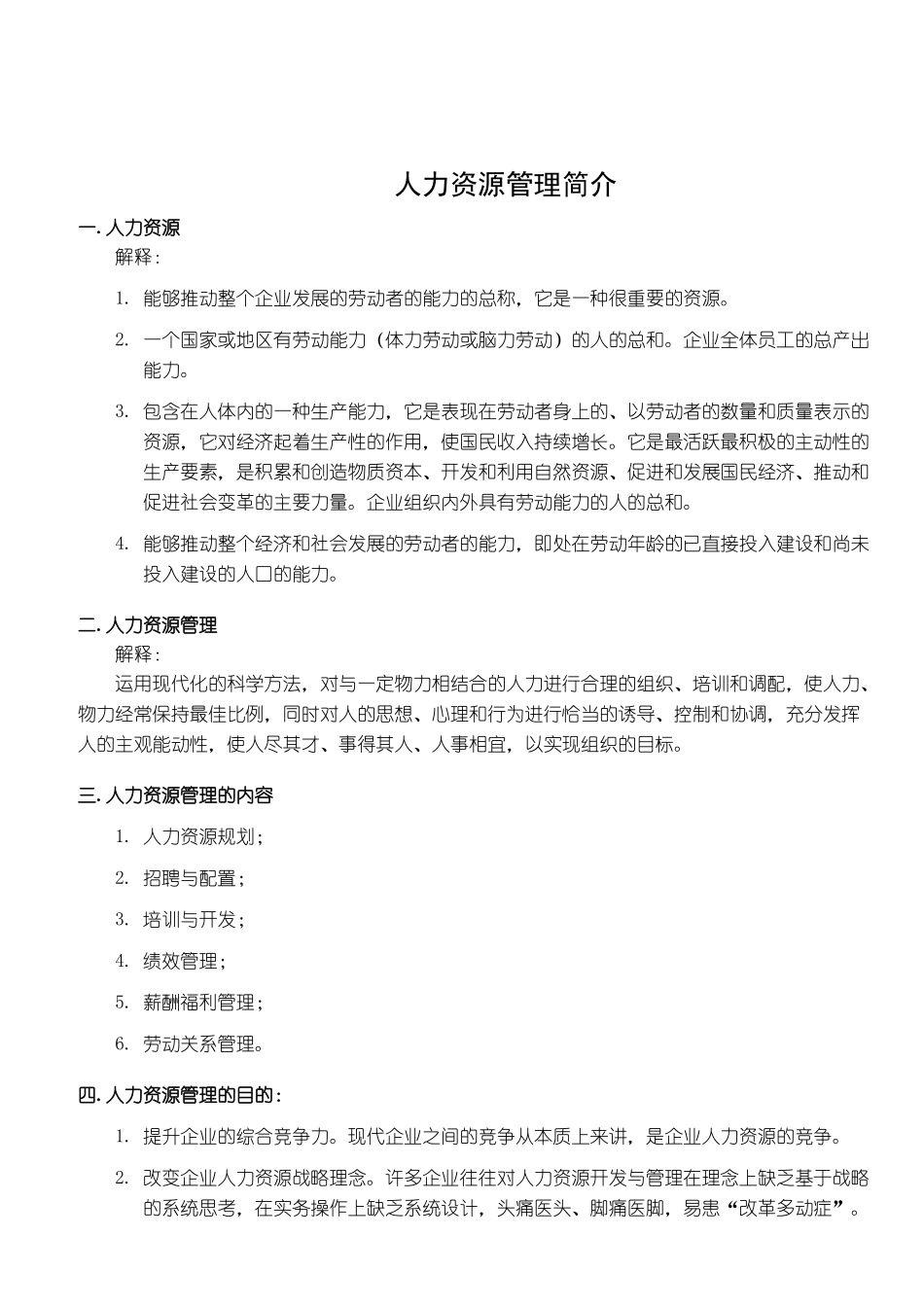 人力资源管理简介

一. 人力资源

解释：

1. 能够推动整个企业发展的劳动者的能力的总称，它是一种很重要的资源。

2. 一个国家或地区有劳动能力（体力劳动或脑力劳动）的人的总和。企业全体员工的总产出能力。

3. 包含在人体内的一种生产能力，它是表现在劳动者身上的、以劳动者的数量和质量表示的资源，它对经济起着生产性的作用，使国民收入持续增长。它是最活跃最积极的主动性的生产要素，是积累和创造物质资本、开发和利用自然资源、促进和发展国民经济、推动和促进社会变革的主要力量。企业组织内外具有劳动能力的人的总和。

4. 能够推动整个经济和社会发展的劳动者的能力，即处在劳动年龄的已直接投入建设和尚未投入建设的人口的能力。

二. 人力资源管理

解释：

运用现代化的科学方法，对与一定物力相结合的人力进行合理的组织、培训和调配，使人力、物力经常保持最佳比例，同时对人的思想、心理和行为进行恰当的诱导、控制和协调，充分发挥人的主观能动性，使人尽其才、事得其人、人事相宜，以实现组织的目标。

三. 人力资源管理的内容

1. 人力资源规划；

2. 招聘与配置；

3. 培训与开发；

4. 绩效管理；

5. 薪酬福利管理；

6. 劳动关系管理。

四. 人力资源管理的目的：

1. 提升企业的综合竞争力。现代企业之间的竞争从本质上来讲，是企业人力资源的竞争。

2. 改变企业人力资源战略理念。许多企业往往对人力资源开发与管理在理念上缺乏基于战略的系统思考，在实务操作上缺乏系统设计，头痛医头、脚痛医脚，易患“改革多动症”。